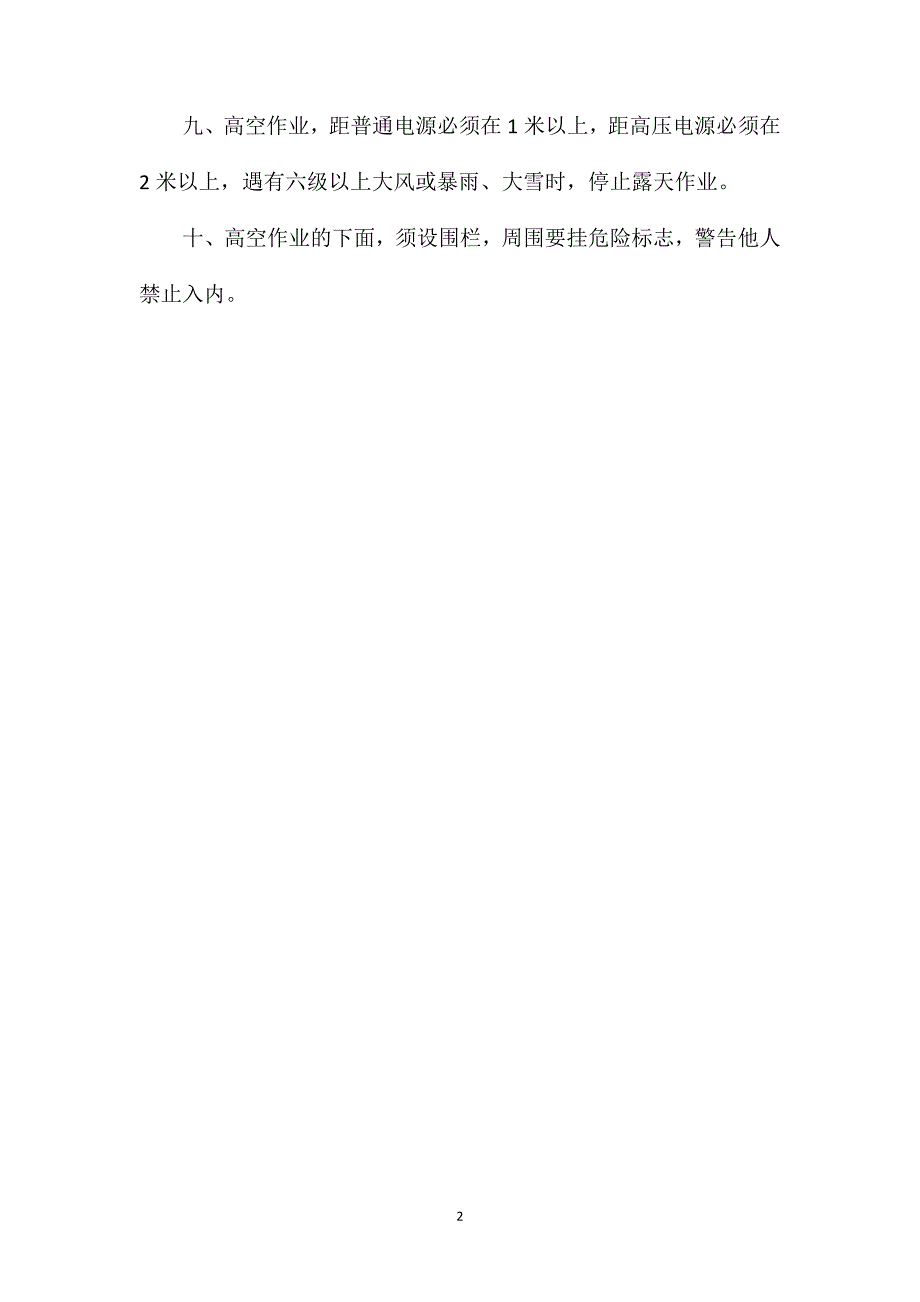 九、高空作业，距普通电源必须在 1 米以上，距高压电源必须在 2 米以上，遇有六级以上大风或暴雨、大雪时，停止露天作业。

十、高空作业的下面，须设围栏，周围要挂危险标志，警告他人禁止入内。

2